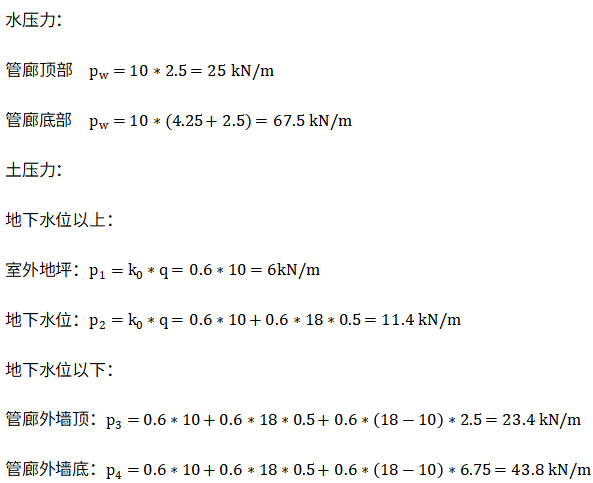 水压力：

管廊顶部 $p_w = 10 * 2.5 = 25\ kN/m$

管廊底部 $p_w = 10 * (4.25 + 2.5) = 67.5\ kN/m$

土压力：

地下水位以上：

室外地坪：$p_1 = k_0 * q = 0.6 * 10 = 6kN/m$

地下水位：$p_2 = k_0 * q = 0.6 * 10 + 0.6 * 18 * 0.5 = 11.4\ kN/m$

地下水位以下：

管廊外墙顶：$p_3 = 0.6 * 10 + 0.6 * 18 * 0.5 + 0.6 * (18 - 10) * 2.5 = 23.4\ kN/m$

管廊外墙底：$p_4 = 0.6 * 10 + 0.6 * 18 * 0.5 + 0.6 * (18 - 10) * 6.75 = 43.8\ kN/m$